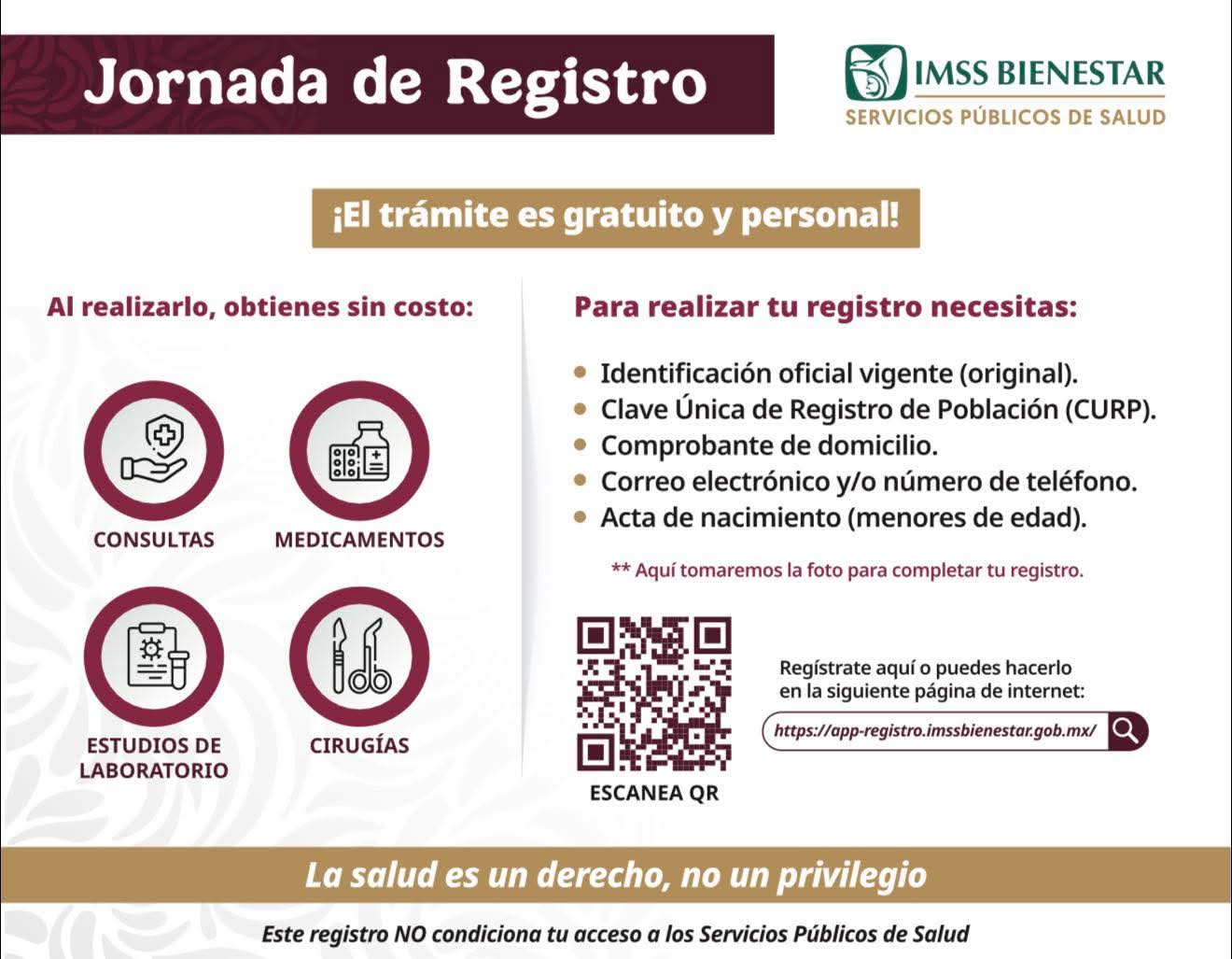 Jornada de Registro

IMSS BIENESTAR
SERVICIOS PÚBLICOS DE SALUD

¡El trámite es gratuito y personal!

Al realizarlo, obtienes sin costo:

CONSULTAS

MEDICAMENTOS

ESTUDIOS DE LABORATORIO

CIRUGÍAS

Para realizar tu registro necesitas:

• Identificación oficial vigente (original).
• Clave Única de Registro de Población (CURP).
• Comprobante de domicilio.
• Correo electrónico y/o número de teléfono.
• Acta de nacimiento (menores de edad).

** Aquí tomaremos la foto para completar tu registro.

ESCANEA QR

Regístrate aquí o puedes hacerlo en la siguiente página de internet:

https://app-registro.imssbienestar.gob.mx/

La salud es un derecho, no un privilegio

Este registro NO condiciona tu acceso a los Servicios Públicos de Salud